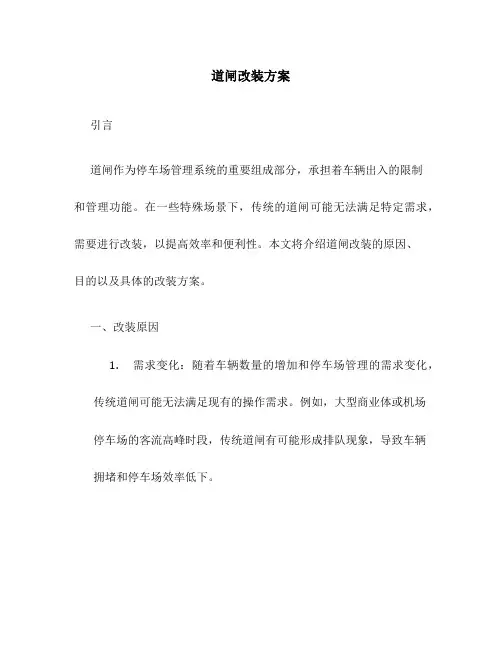 道闸改装方案

引言

道闸作为停车场管理系统的重要组成部分，承担着车辆出入的限制和管理功能。在一些特殊场景下，传统的道闸可能无法满足特定需求，需要进行改装，以提高效率和便利性。本文将介绍道闸改装的原因、目的以及具体的改装方案。

一、改装原因

1. 需求变化：随着车辆数量的增加和停车场管理的需求变化，传统道闸可能无法满足现有的操作需求。例如，大型商业体或机场停车场的客流高峰时段，传统道闸有可能形成排队现象，导致车辆拥堵和停车场效率低下。